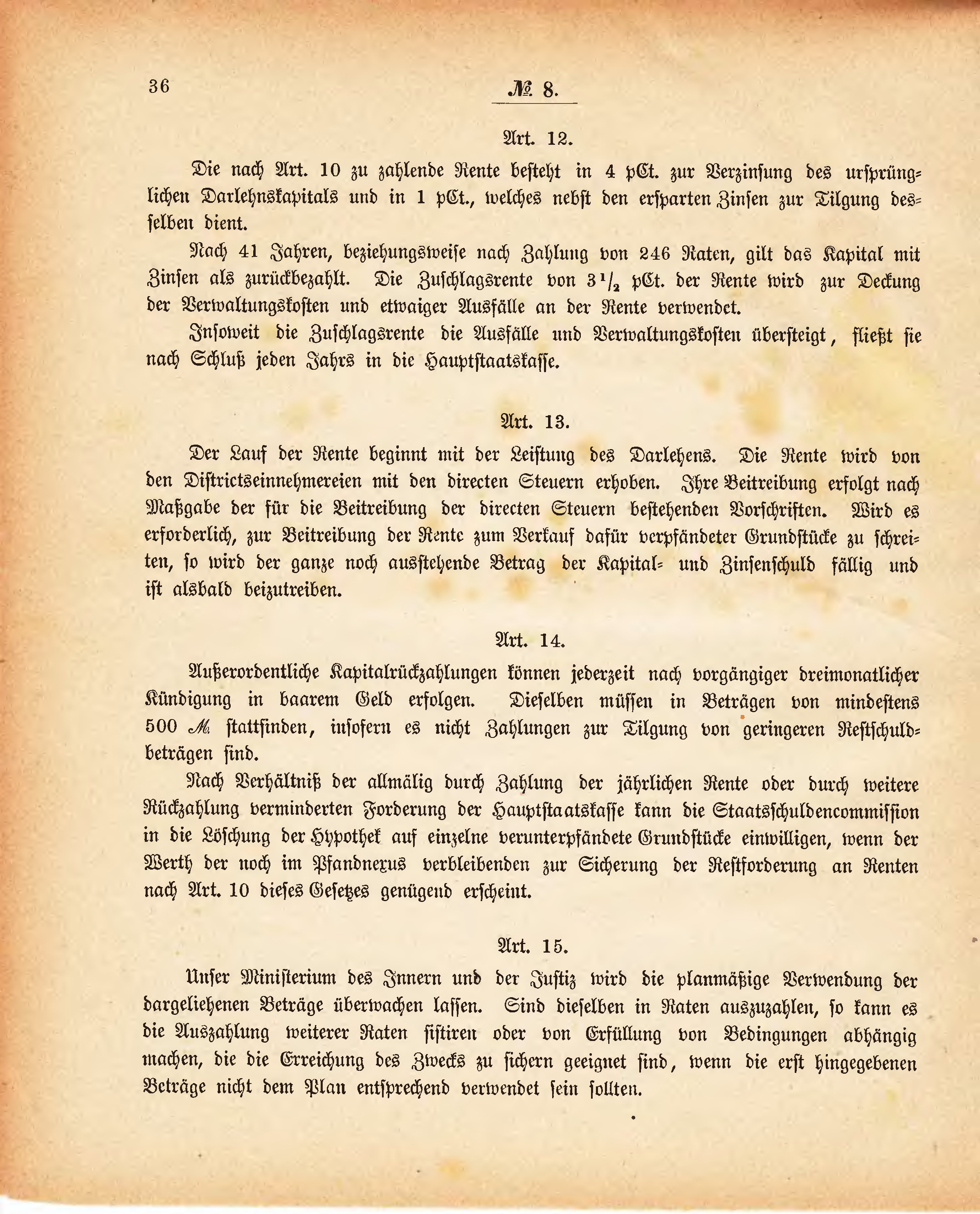 36 № 8.

Art. 12.

Die nach Art. 10 zu zahlende Rente besteht in 4 pCt. zur Verzinsung des ursprünglichen Darlehnskapitals und in 1 pCt., welches nebst den ersparten Zinsen zur Tilgung desselben dient.

Nach 41 Jahren, beziehungsweise nach Zahlung von 246 Raten, gilt das Kapital mit Zinsen als zurückbezahlt. Die Zuschlagsrente von $3\frac{1}{2}$ pCt. der Rente wird zur Deckung der Verwaltungskosten und etwaiger Ausfälle an der Rente verwendet.

Insoweit die Zuschlagsrente die Ausfälle und Verwaltungskosten übersteigt, fließt sie nach Schluß jeden Jahrs in die Hauptstaatskasse.

Art. 13.

Der Lauf der Rente beginnt mit der Leistung des Darlehens. Die Rente wird von den Districtseinnehmereien mit den directen Steuern erhoben. Ihre Beitreibung erfolgt nach Maßgabe der für die Beitreibung der directen Steuern bestehenden Vorschriften. Wird es erforderlich, zur Beitreibung der Rente zum Verkauf dafür verpfändeter Grundstücke zu schreiten, so wird der ganze noch ausstehende Betrag der Kapital- und Zinsenschuld fällig und ist alsbald beizutreiben.

Art. 14.

Außerordentliche Kapitalrückzahlungen können jederzeit nach vorgängiger dreimonatlicher Kündigung in baarem Geld erfolgen. Dieselben müssen in Beträgen von mindestens 500 ℳ stattfinden, insofern es nicht Zahlungen zur Tilgung von geringeren Restschuldbeträgen sind.

Nach Verhältniß der allmälig durch Zahlung der jährlichen Rente oder durch weitere Rückzahlung verminderten Forderung der Hauptstaatskasse kann die Staatsschuldencommission in die Löschung der Hypothek auf einzelne verunterpfändete Grundstücke einwilligen, wenn der Werth der noch im Pfandnexus verbleibenden zur Sicherung der Restforderung an Renten nach Art. 10 dieses Gesetzes genügend erscheint.

Art. 15.

Unser Ministerium des Innern und der Justiz wird die planmäßige Verwendung der dargeliehenen Beträge überwachen lassen. Sind dieselben in Raten auszuzahlen, so kann es die Auszahlung weiterer Raten sistiren oder von Erfüllung von Bedingungen abhängig machen, die die Erreichung des Zwecks zu sichern geeignet sind, wenn die erst hingegebenen Beträge nicht dem Plan entsprechend verwendet sein sollten.